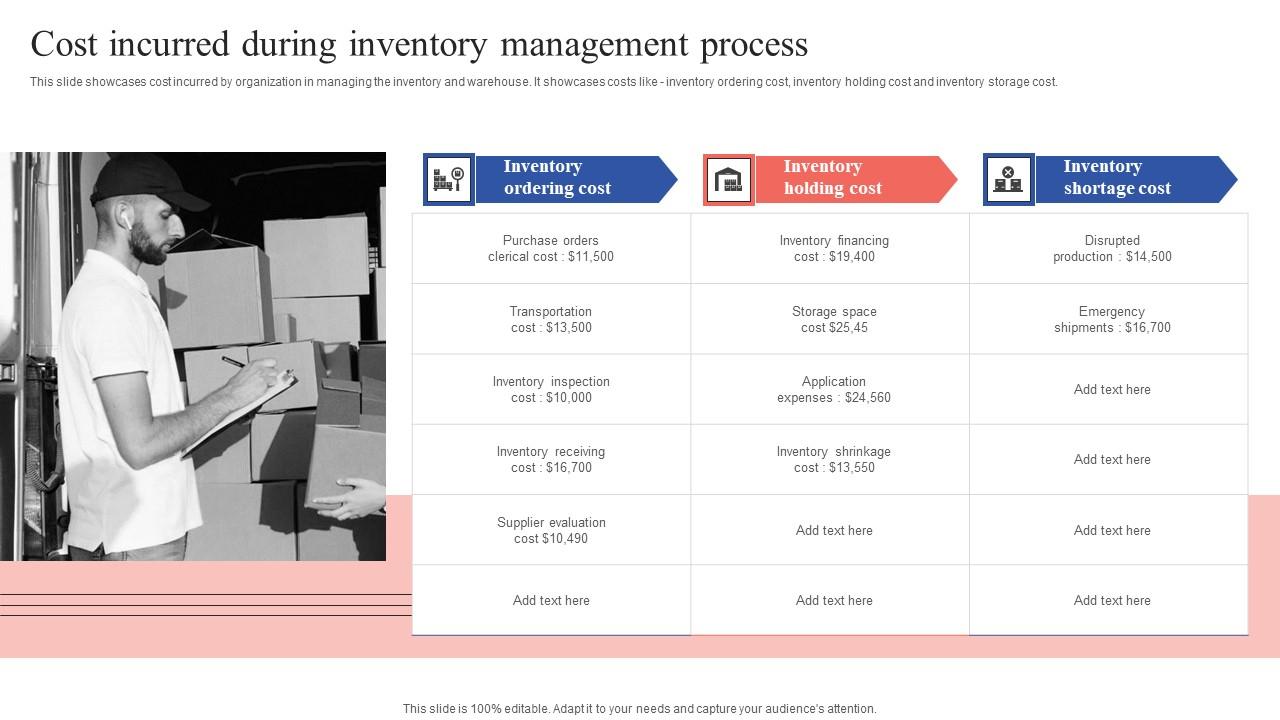 Cost incurred during inventory management process

This slide showcases cost incurred by organization in managing the inventory and warehouse. It showcases costs like - inventory ordering cost, inventory holding cost and inventory storage cost.

| Inventory ordering cost | Inventory holding cost | Inventory shortage cost |
|---|---|---|
| Purchase orders clerical cost : $11,500 | Inventory financing cost : $19,400 | Disrupted production : $14,500 |
| Transportation cost : $13,500 | Storage space cost $25,45 | Emergency shipments : $16,700 |
| Inventory inspection cost : $10,000 | Application expenses : $24,560 | Add text here |
| Inventory receiving cost : $16,700 | Inventory shrinkage cost : $13,550 | Add text here |
| Supplier evaluation cost $10,490 | Add text here | Add text here |
| Add text here | Add text here | Add text here |

This slide is 100% editable. Adapt it to your needs and capture your audience's attention.